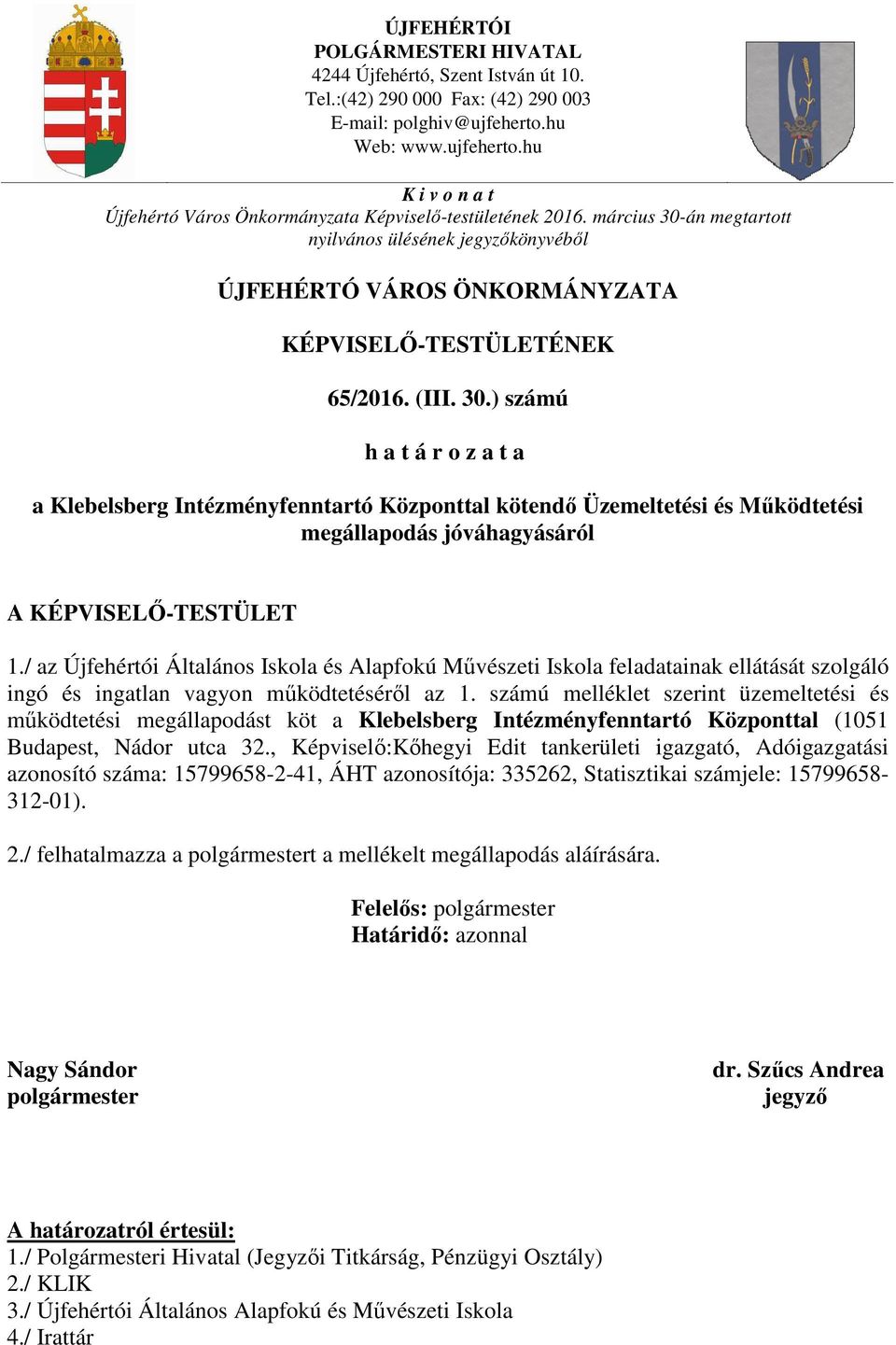 ÚJFEHÉRTÓI
POLGÁRMESTERI HIVATAL
4244 Újfehértó, Szent István út 10.
Tel.:(42) 290 000 Fax: (42) 290 003
E-mail: polghiv@ujfeherto.hu
Web: www.ujfeherto.hu

K i v o n a t
Újfehértó Város Önkormányzata Képviselő-testületének 2016. március 30-án megtartott nyilvános ülésének jegyzőkönyvéből

ÚJFEHÉRTÓ VÁROS ÖNKORMÁNYZATA

KÉPVISELŐ-TESTÜLETÉNEK

65/2016. (III. 30.) számú

h a t á r o z a t a

a Klebelsberg Intézményfenntartó Központtal kötendő Üzemeltetési és Működtetési megállapodás jóváhagyásáról

A KÉPVISELŐ-TESTÜLET

1./ az Újfehértói Általános Iskola és Alapfokú Művészeti Iskola feladatainak ellátását szolgáló ingó és ingatlan vagyon működtetéséről az 1. számú melléklet szerint üzemeltetési és működtetési megállapodást köt a Klebelsberg Intézményfenntartó Központtal (1051 Budapest, Nádor utca 32., Képviselő:Kőhegyi Edit tankerületi igazgató, Adóigazgatási azonosító száma: 15799658-2-41, ÁHT azonosítója: 335262, Statisztikai számjele: 15799658-312-01).

2./ felhatalmazza a polgármestert a mellékelt megállapodás aláírására.

Felelős: polgármester
Határidő: azonnal

Nagy Sándor
polgármester

dr. Szűcs Andrea
jegyző

A határozatról értesül:
1./ Polgármesteri Hivatal (Jegyzői Titkárság, Pénzügyi Osztály)
2./ KLIK
3./ Újfehértói Általános Alapfokú és Művészeti Iskola
4./ Irattár